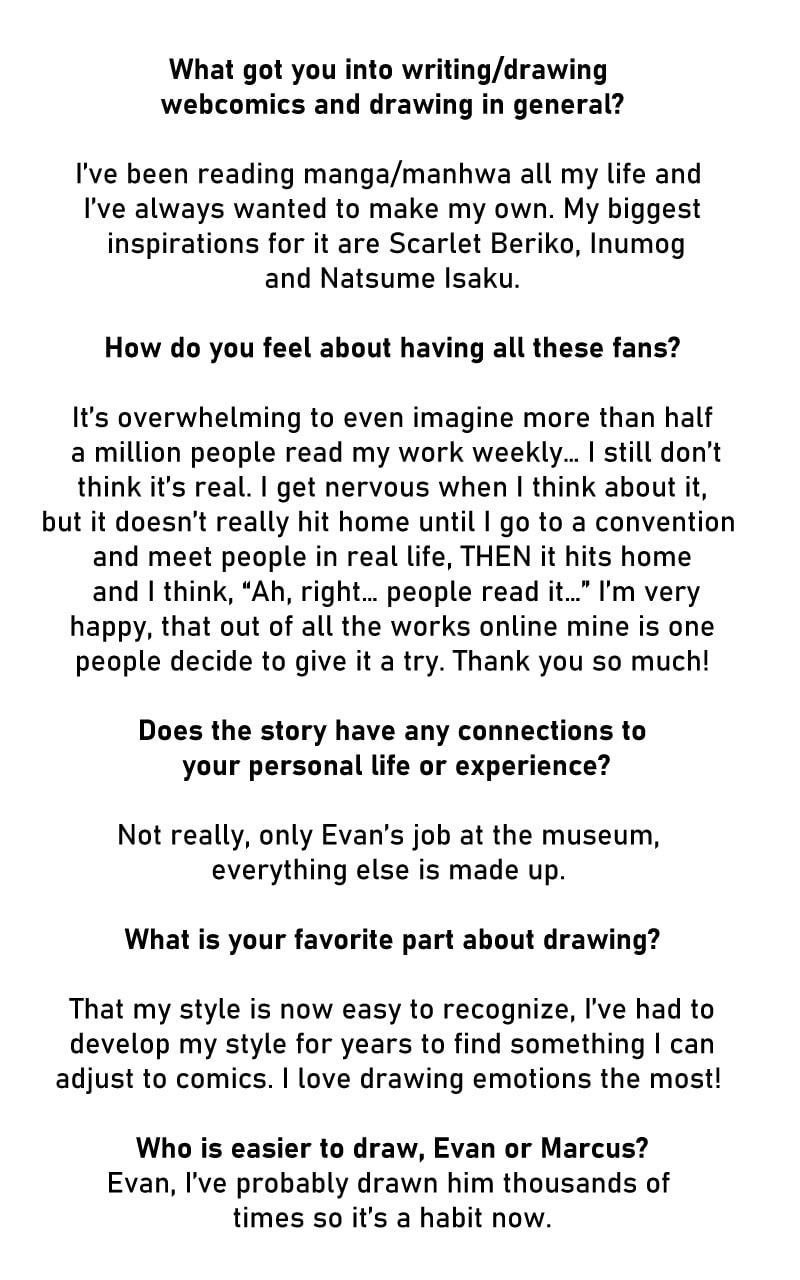 What got you into writing/drawing webcomics and drawing in general?

I've been reading manga/manhwa all my life and I've always wanted to make my own. My biggest inspirations for it are Scarlet Beriko, Inumog and Natsume Isaku.

How do you feel about having all these fans?

It's overwhelming to even imagine more than half a million people read my work weekly... I still don't think it's real. I get nervous when I think about it, but it doesn't really hit home until I go to a convention and meet people in real life, THEN it hits home and I think, "Ah, right... people read it..." I'm very happy, that out of all the works online mine is one people decide to give it a try. Thank you so much!

Does the story have any connections to your personal life or experience?

Not really, only Evan's job at the museum, everything else is made up.

What is your favorite part about drawing?

That my style is now easy to recognize, I've had to develop my style for years to find something I can adjust to comics. I love drawing emotions the most!

Who is easier to draw, Evan or Marcus?
Evan, I've probably drawn him thousands of times so it's a habit now.